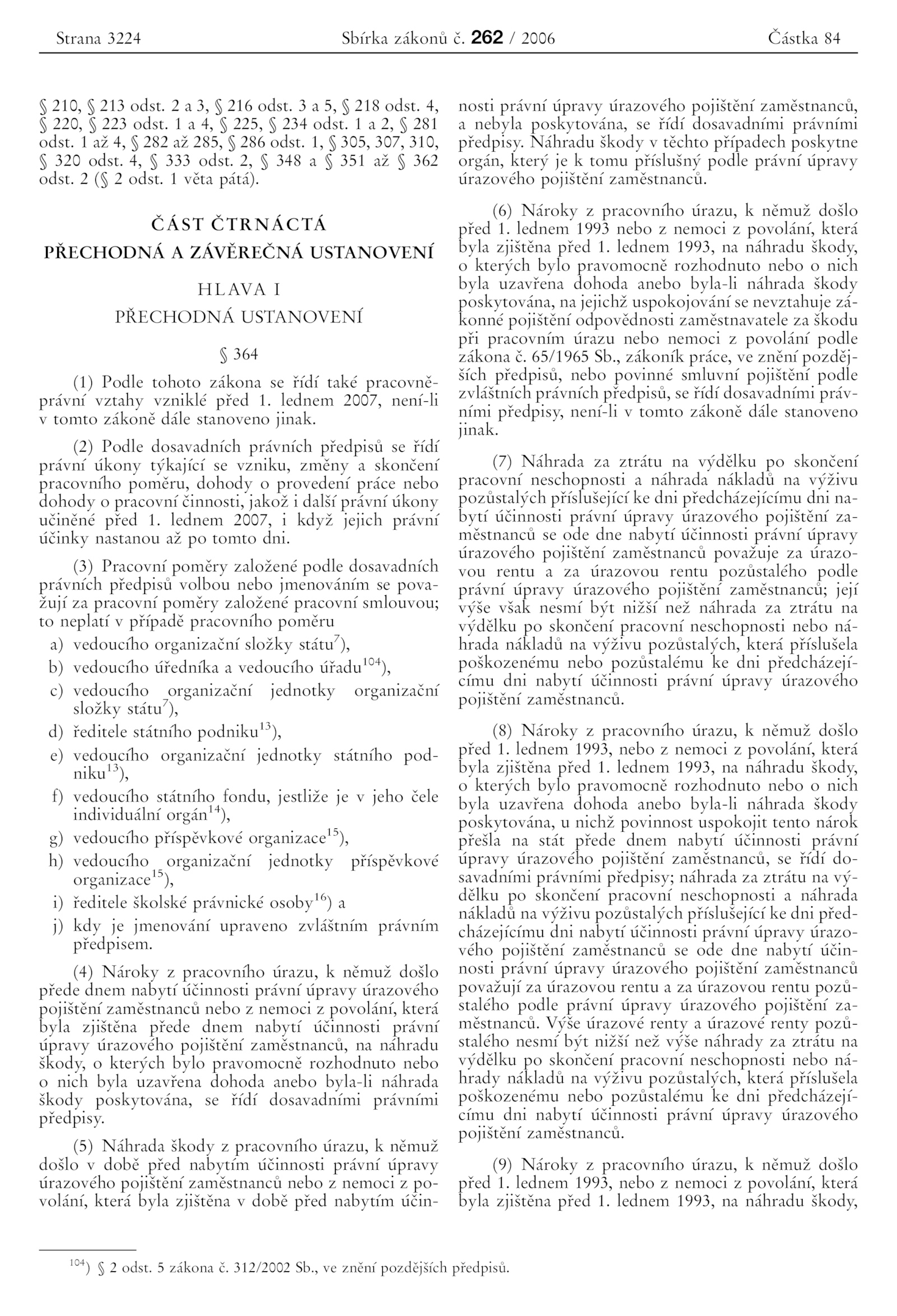 Strana 3224 Sbírka zákonů č. 262 / 2006 Částka 84

§ 210, § 213 odst. 2 a 3, § 216 odst. 3 a 5, § 218 odst. 4, § 220, § 223 odst. 1 a 4, § 225, § 234 odst. 1 a 2, § 281 odst. 1 až 4, § 282 až 285, § 286 odst. 1, § 305, 307, 310, § 320 odst. 4, § 333 odst. 2, § 348 a § 351 až § 362 odst. 2 (§ 2 odst. 1 věta pátá).

ČÁST ČTRNÁCTÁ

PŘECHODNÁ A ZÁVĚREČNÁ USTANOVENÍ

HLAVA I

PŘECHODNÁ USTANOVENÍ

§ 364

(1) Podle tohoto zákona se řídí také pracovněprávní vztahy vzniklé před 1. lednem 2007, není-li v tomto zákoně dále stanoveno jinak.

(2) Podle dosavadních právních předpisů se řídí právní úkony týkající se vzniku, změny a skončení pracovního poměru, dohody o provedení práce nebo dohody o pracovní činnosti, jakož i další právní úkony učiněné před 1. lednem 2007, i když jejich právní účinky nastanou až po tomto dni.

(3) Pracovní poměry založené podle dosavadních právních předpisů volbou nebo jmenováním se považují za pracovní poměry založené pracovní smlouvou; to neplatí v případě pracovního poměru

a) vedoucího organizační složky státu$^{7}$),

b) vedoucího úředníka a vedoucího úřadu$^{104}$),

c) vedoucího organizační jednotky organizační složky státu$^{7}$),

d) ředitele státního podniku$^{13}$),

e) vedoucího organizační jednotky státního podniku$^{13}$),

f) vedoucího státního fondu, jestliže je v jeho čele individuální orgán$^{14}$),

g) vedoucího příspěvkové organizace$^{15}$),

h) vedoucího organizační jednotky příspěvkové organizace$^{15}$),

i) ředitele školské právnické osoby$^{16}$) a

j) kdy je jmenování upraveno zvláštním právním předpisem.

(4) Nároky z pracovního úrazu, k němuž došlo přede dnem nabytí účinnosti právní úpravy úrazového pojištění zaměstnanců nebo z nemoci z povolání, která byla zjištěna přede dnem nabytí účinnosti právní úpravy úrazového pojištění zaměstnanců, na náhradu škody, o kterých bylo pravomocně rozhodnuto nebo o nich byla uzavřena dohoda anebo byla-li náhrada škody poskytována, se řídí dosavadními právními předpisy.

(5) Náhrada škody z pracovního úrazu, k němuž došlo v době před nabytím účinnosti právní úpravy úrazového pojištění zaměstnanců nebo z nemoci z povolání, která byla zjištěna v době před nabytím účinnosti právní úpravy úrazového pojištění zaměstnanců, a nebyla poskytována, se řídí dosavadními právními předpisy. Náhradu škody v těchto případech poskytne orgán, který je k tomu příslušný podle právní úpravy úrazového pojištění zaměstnanců.

(6) Nároky z pracovního úrazu, k němuž došlo před 1. lednem 1993 nebo z nemoci z povolání, která byla zjištěna před 1. lednem 1993, na náhradu škody, o kterých bylo pravomocně rozhodnuto nebo o nich byla uzavřena dohoda anebo byla-li náhrada škody poskytována, na jejichž uspokojování se nevztahuje zákonné pojištění odpovědnosti zaměstnavatele za škodu při pracovním úrazu nebo nemoci z povolání podle zákona č. 65/1965 Sb., zákoník práce, ve znění pozdějších předpisů, nebo povinné smluvní pojištění podle zvláštních právních předpisů, se řídí dosavadními právními předpisy, není-li v tomto zákoně dále stanoveno jinak.

(7) Náhrada za ztrátu na výdělku po skončení pracovní neschopnosti a náhrada nákladů na výživu pozůstalých příslušející ke dni předcházejícímu dni nabytí účinnosti právní úpravy úrazového pojištění zaměstnanců se ode dne nabytí účinnosti právní úpravy úrazového pojištění zaměstnanců považuje za úrazovou rentu a za úrazovou rentu pozůstalého podle právní úpravy úrazového pojištění zaměstnanců; její výše však nesmí být nižší než náhrada za ztrátu na výdělku po skončení pracovní neschopnosti nebo náhrada nákladů na výživu pozůstalých, která příslušela poškozenému nebo pozůstalému ke dni předcházejícímu dni nabytí účinnosti právní úpravy úrazového pojištění zaměstnanců.

(8) Nároky z pracovního úrazu, k němuž došlo před 1. lednem 1993, nebo z nemoci z povolání, která byla zjištěna před 1. lednem 1993, na náhradu škody, o kterých bylo pravomocně rozhodnuto nebo o nich byla uzavřena dohoda anebo byla-li náhrada škody poskytována, u nichž povinnost uspokojit tento nárok přešla na stát přede dnem nabytí účinnosti právní úpravy úrazového pojištění zaměstnanců, se řídí dosavadními právními předpisy; náhrada za ztrátu na výdělku po skončení pracovní neschopnosti a náhrada nákladů na výživu pozůstalých příslušející ke dni předcházejícímu dni nabytí účinnosti právní úpravy úrazového pojištění zaměstnanců se ode dne nabytí účinnosti právní úpravy úrazového pojištění zaměstnanců považují za úrazovou rentu a za úrazovou rentu pozůstalého podle právní úpravy úrazového pojištění zaměstnanců. Výše úrazové renty a úrazové renty pozůstalého nesmí být nižší než výše náhrady za ztrátu na výdělku po skončení pracovní neschopnosti nebo náhrady nákladů na výživu pozůstalých, která příslušela poškozenému nebo pozůstalému ke dni předcházejícímu dni nabytí účinnosti právní úpravy úrazového pojištění zaměstnanců.

(9) Nároky z pracovního úrazu, k němuž došlo před 1. lednem 1993, nebo z nemoci z povolání, která byla zjištěna před 1. lednem 1993, na náhradu škody,

$^{104}$) § 2 odst. 5 zákona č. 312/2002 Sb., ve znění pozdějších předpisů.